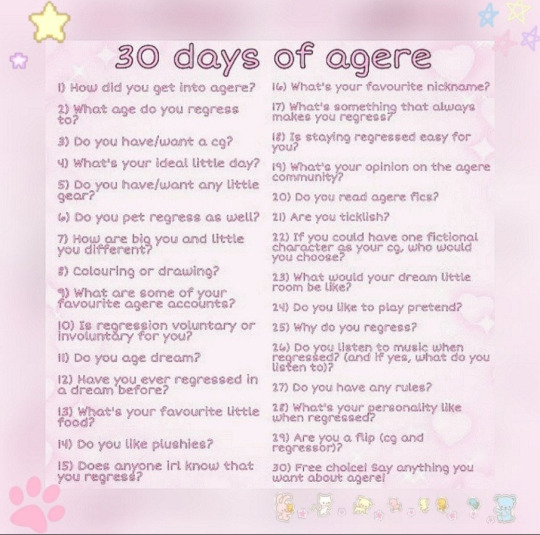 30 days of agere

1) How did you get into agere?

2) What age do you regress to?

3) Do you have/want a cg?

4) What's your ideal little day?

5) Do you have/want any little gear?

6) Do you pet regress as well?

7) How are big you and little you different?

8) Colouring or drawing?

9) What are some of your favourite agere accounts?

10) Is regression voluntary or involuntary for you?

11) Do you age dream?

12) Have you ever regressed in a dream before?

13) What's your favourite little food?

14) Do you like plushies?

15) Does anyone irl know that you regress?

16) What's your favourite nickname?

17) What's something that always makes you regress?

18) Is staying regressed easy for you?

19) What's your opinion on the agere community?

20) Do you read agere fics?

21) Are you ticklish?

22) If you could have one fictional character as your cg, who would you choose?

23) What would your dream little room be like?

24) Do you like to play pretend?

25) Why do you regress?

26) Do you listen to music when regressed? (and if yes, what do you listen to)?

27) Do you have any rules?

28) What's your personality like when regressed?

29) Are you a flip (cg and regressor)?

30) Free choice! Say anything you want about agere!